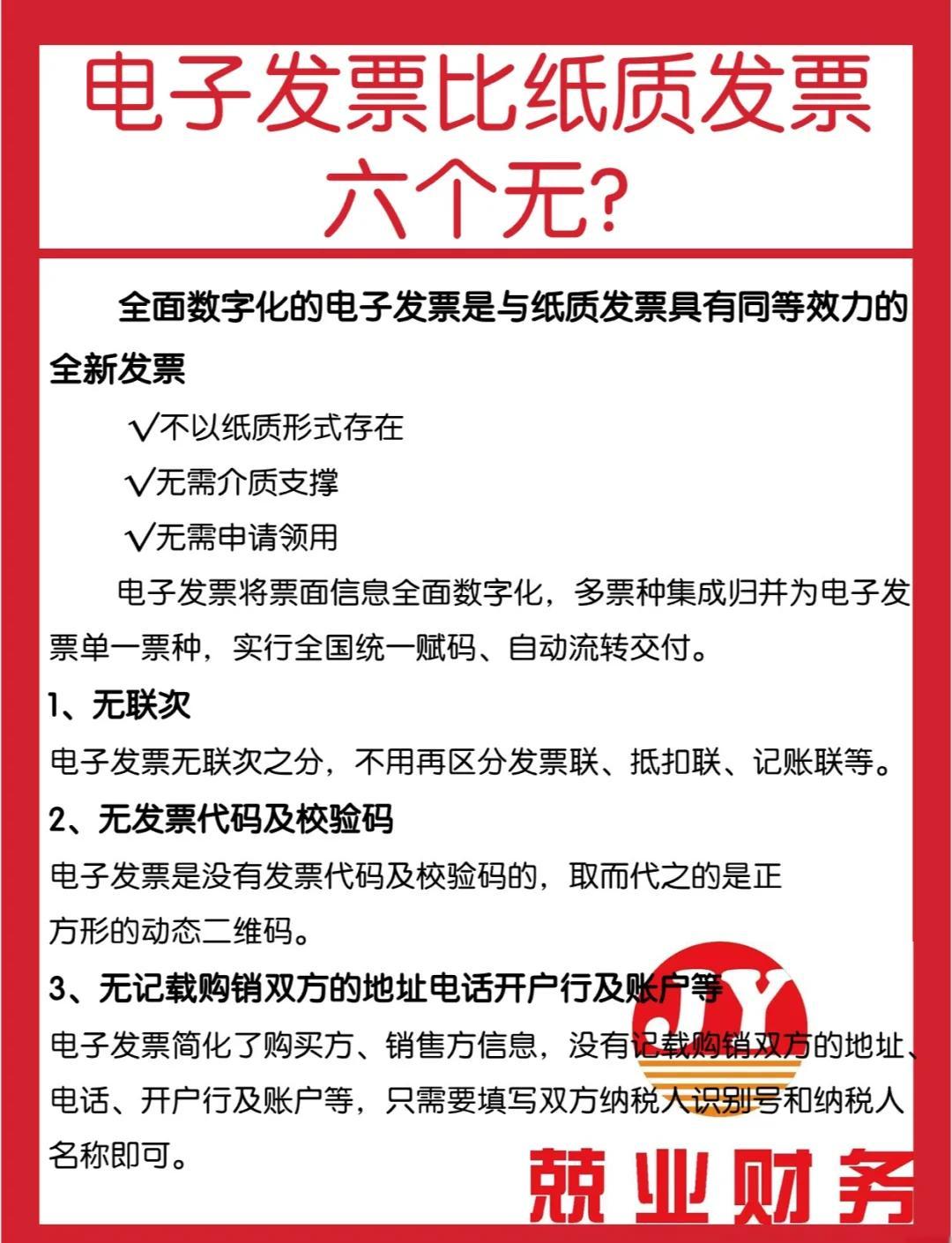 电子发票比纸质发票六个无?

全面数字化的电子发票是与纸质发票具有同等效力的全新发票

√不以纸质形式存在

√无需介质支撑

√无需申请领用

电子发票将票面信息全面数字化，多票种集成归并为电子发票单一票种，实行全国统一赋码、自动流转交付。

1、无联次

电子发票无联次之分，不用再区分发票联、抵扣联、记账联等。

2、无发票代码及校验码

电子发票是没有发票代码及校验码的，取而代之的是正方形的动态二维码。

3、无记载购销双方的地址电话开户行及账户等

电子发票简化了购买方、销售方信息，没有记载购销双方的地址、电话、开户行及账户等，只需要填写双方纳税人识别号和纳税人名称即可。

JY

兢业财务